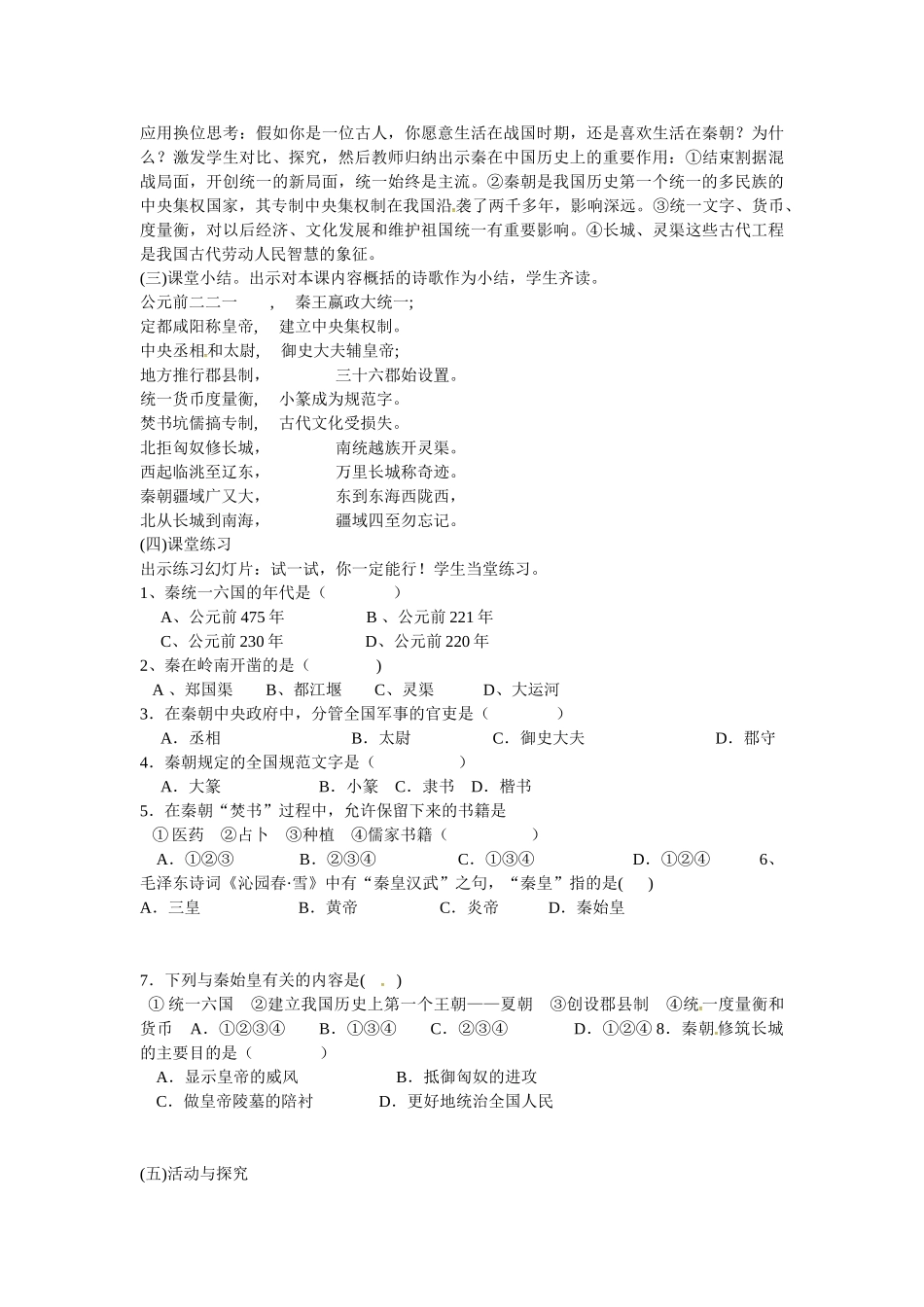 应用换位思考：假如你是一位古人，你愿意生活在战国时期，还是喜欢生活在秦朝？为什么？激发学生对比、探究，然后教师归纳出示秦在中国历史上的重要作用：①结束割据混战局面，开创统一的新局面，统一始终是主流。②秦朝是我国历史第一个统一的多民族的中央集权国家，其专制中央集权制在我国沿袭了两千多年，影响深远。③统一文字、货币、度量衡，对以后经济、文化发展和维护祖国统一有重要影响。④长城、灵渠这些古代工程是我国古代劳动人民智慧的象征。
(三)课堂小结。出示对本课内容概括的诗歌作为小结，学生齐读。
公元前二二一　，　秦王嬴政大统一；
定都咸阳称皇帝，　建立中央集权制。
中央丞相和太尉，　御史大夫辅皇帝；
地方推行郡县制，　三十六郡始设置。
统一货币度量衡，　小篆成为规范字。
焚书坑儒搞专制，　古代文化受损失。
北拒匈奴修长城，　南统越族开灵渠。
西起临洮至辽东，　万里长城称奇迹。
秦朝疆域广又大，　东到东海西陇西，
北从长城到南海，　疆域四至勿忘记。
(四)课堂练习
出示练习幻灯片：试一试，你一定能行！学生当堂练习。
1、秦统一六国的年代是（　）
A、公元前 475 年　B 、公元前 221 年
C、公元前 230 年　D、公元前 220 年
2、秦在岭南开凿的是（　）
A 、郑国渠　B、都江堰　C、灵渠　D、大运河
3．在秦朝中央政府中，分管全国军事的官吏是（　）
A．丞相　B．太尉　C．御史大夫　D．郡守
4．秦朝规定的全国规范文字是（　）
A．大篆　B．小篆　C．隶书　D．楷书
5．在秦朝“焚书”过程中，允许保留下来的书籍是
①医药　②占卜　③种植　④儒家书籍（　）
A．①②③　B．②③④　C．①③④　D．①②④　6、毛泽东诗词《沁园春·雪》中有“秦皇汉武”之句，“秦皇”指的是(　)
A．三皇　B．黄帝　C．炎帝　D．秦始皇

7．下列与秦始皇有关的内容是(　)
①统一六国　②建立我国历史上第一个王朝——夏朝　③创设郡县制　④统一度量衡和货币　A．①②③④　B．①③④　C．②③④　D．①②④ 8．秦朝修筑长城的主要目的是（　）
A．显示皇帝的威风　B．抵御匈奴的进攻
C．做皇帝陵墓的陪衬　D．更好地统治全国人民

(五)活动与探究